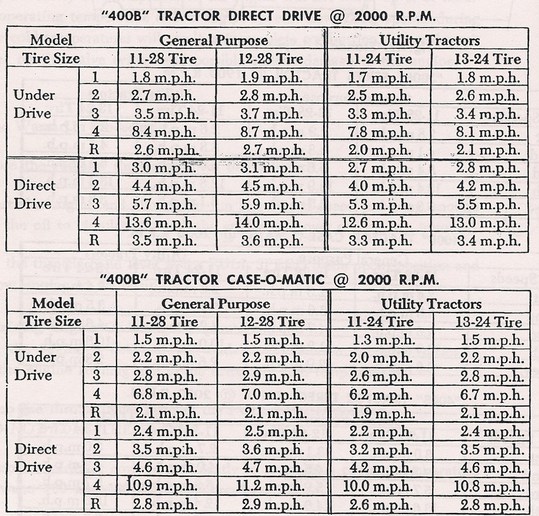 "400B" TRACTOR DIRECT DRIVE @ 2000 R.P.M.

| Model | | General Purpose | | Utility Tractors | |
|---|---|---|---|---|---|
| Tire Size | | 11-28 Tire | 12-28 Tire | 11-24 Tire | 13-24 Tire |
| Under Drive | 1 | 1.8 m.p.h. | 1.9 m.p.h. | 1.7 m.p.h. | 1.8 m.p.h. |
| | 2 | 2.7 m.p.h. | 2.8 m.p.h. | 2.5 m.p.h. | 2.6 m.p.h. |
| | 3 | 3.5 m.p.h. | 3.7 m.p.h. | 3.3 m.p.h. | 3.4 m.p.h. |
| | 4 | 8.4 m.p.h. | 8.7 m.p.h. | 7.8 m.p.h. | 8.1 m.p.h. |
| | R | 2.6 m.p.h. | 2.7 m.p.h. | 2.0 m.p.h. | 2.1 m.p.h. |
| Direct Drive | 1 | 3.0 m.p.h. | 3.1 m.p.h. | 2.7 m.p.h. | 2.8 m.p.h. |
| | 2 | 4.4 m.p.h. | 4.5 m.p.h. | 4.0 m.p.h. | 4.2 m.p.h. |
| | 3 | 5.7 m.p.h. | 5.9 m.p.h. | 5.3 m.p.h. | 5.5 m.p.h. |
| | 4 | 13.6 m.p.h. | 14.0 m.p.h. | 12.6 m.p.h. | 13.0 m.p.h. |
| | R | 3.5 m.p.h. | 3.6 m.p.h. | 3.3 m.p.h. | 3.4 m.p.h. |

"400B" TRACTOR CASE-O-MATIC @ 2000 R.P.M.

| Model | | General Purpose | | Utility Tractors | |
|---|---|---|---|---|---|
| Tire Size | | 11-28 Tire | 12-28 Tire | 11-24 Tire | 13-24 Tire |
| Under Drive | 1 | 1.5 m.p.h. | 1.5 m.p.h. | 1.3 m.p.h. | 1.5 m.p.h. |
| | 2 | 2.2 m.p.h. | 2.2 m.p.h. | 2.0 m.p.h. | 2.2 m.p.h. |
| | 3 | 2.8 m.p.h. | 2.9 m.p.h. | 2.6 m.p.h. | 2.8 m.p.h. |
| | 4 | 6.8 m.p.h. | 7.0 m.p.h. | 6.2 m.p.h. | 6.7 m.p.h. |
| | R | 2.1 m.p.h. | 2.1 m.p.h. | 1.9 m.p.h. | 2.1 m.p.h. |
| Direct Drive | 1 | 2.4 m.p.h. | 2.5 m.p.h. | 2.2 m.p.h. | 2.4 m.p.h. |
| | 2 | 3.5 m.p.h. | 3.6 m.p.h. | 3.2 m.p.h. | 3.5 m.p.h. |
| | 3 | 4.6 m.p.h. | 4.7 m.p.h. | 4.2 m.p.h. | 4.6 m.p.h. |
| | 4 | 10.9 m.p.h. | 11.2 m.p.h. | 10.0 m.p.h. | 10.8 m.p.h. |
| | R | 2.8 m.p.h. | 2.9 m.p.h. | 2.6 m.p.h. | 2.8 m.p.h. |